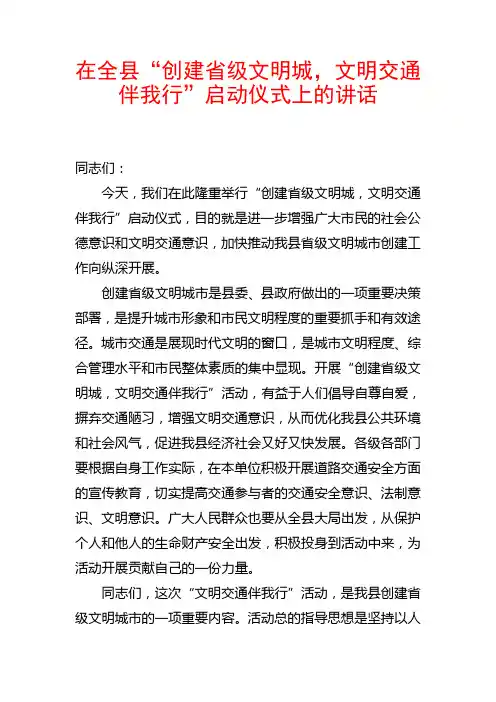 在全县“创建省级文明城，文明交通伴我行”启动仪式上的讲话

同志们：

今天，我们在此隆重举行“创建省级文明城，文明交通伴我行”启动仪式，目的就是进一步增强广大市民的社会公德意识和文明交通意识，加快推动我县省级文明城市创建工作向纵深开展。

创建省级文明城市是县委、县政府做出的一项重要决策部署，是提升城市形象和市民文明程度的重要抓手和有效途径。城市交通是展现时代文明的窗口，是城市文明程度、综合管理水平和市民整体素质的集中显现。开展“创建省级文明城，文明交通伴我行”活动，有益于人们倡导自尊自爱，摒弃交通陋习，增强文明交通意识，从而优化我县公共环境和社会风气，促进我县经济社会又好又快发展。各级各部门要根据自身工作实际，在本单位积极开展道路交通安全方面的宣传教育，切实提高交通参与者的交通安全意识、法制意识、文明意识。广大人民群众也要从全县大局出发，从保护个人和他人的生命财产安全出发，积极投身到活动中来，为活动开展贡献自己的一份力量。

同志们，这次“文明交通伴我行”活动，是我县创建省级文明城市的一项重要内容。活动总的指导思想是坚持以人